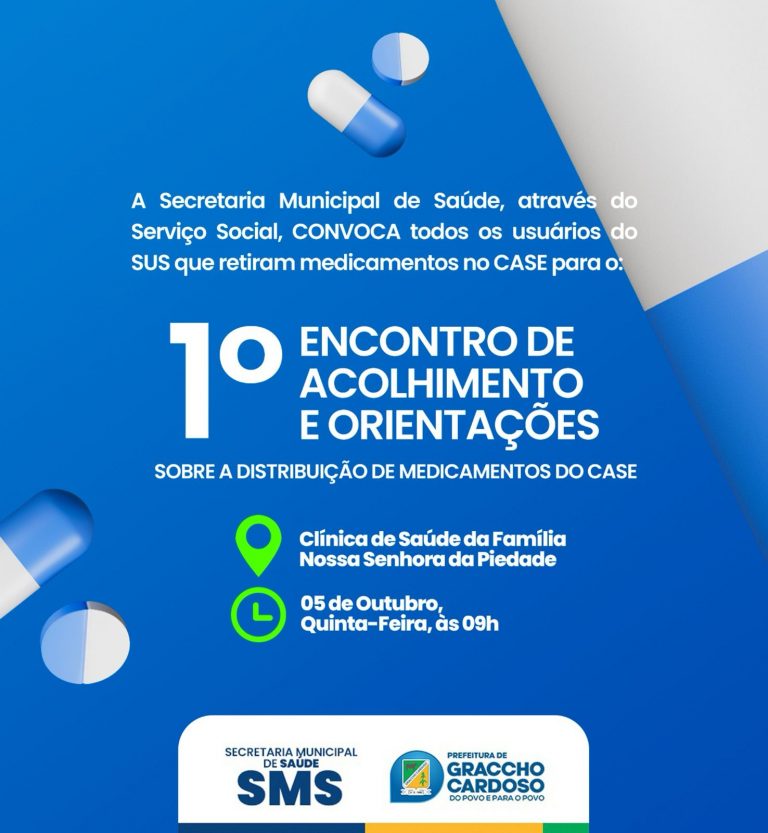 A Secretaria Municipal de Saúde, através do Serviço Social, CONVOCA todos os usuários do SUS que retiram medicamentos no CASE para o:

1º ENCONTRO DE ACOLHIMENTO E ORIENTAÇÕES

SOBRE A DISTRIBUIÇÃO DE MEDICAMENTOS DO CASE

Clínica de Saúde da Família
Nossa Senhora da Piedade

05 de Outubro,
Quinta-Feira, às 09h

SECRETARIA MUNICIPAL
DE SAÚDE
SMS

PREFEITURA DE
GRACCHO
CARDOSO
DO POVO E PARA O POVO